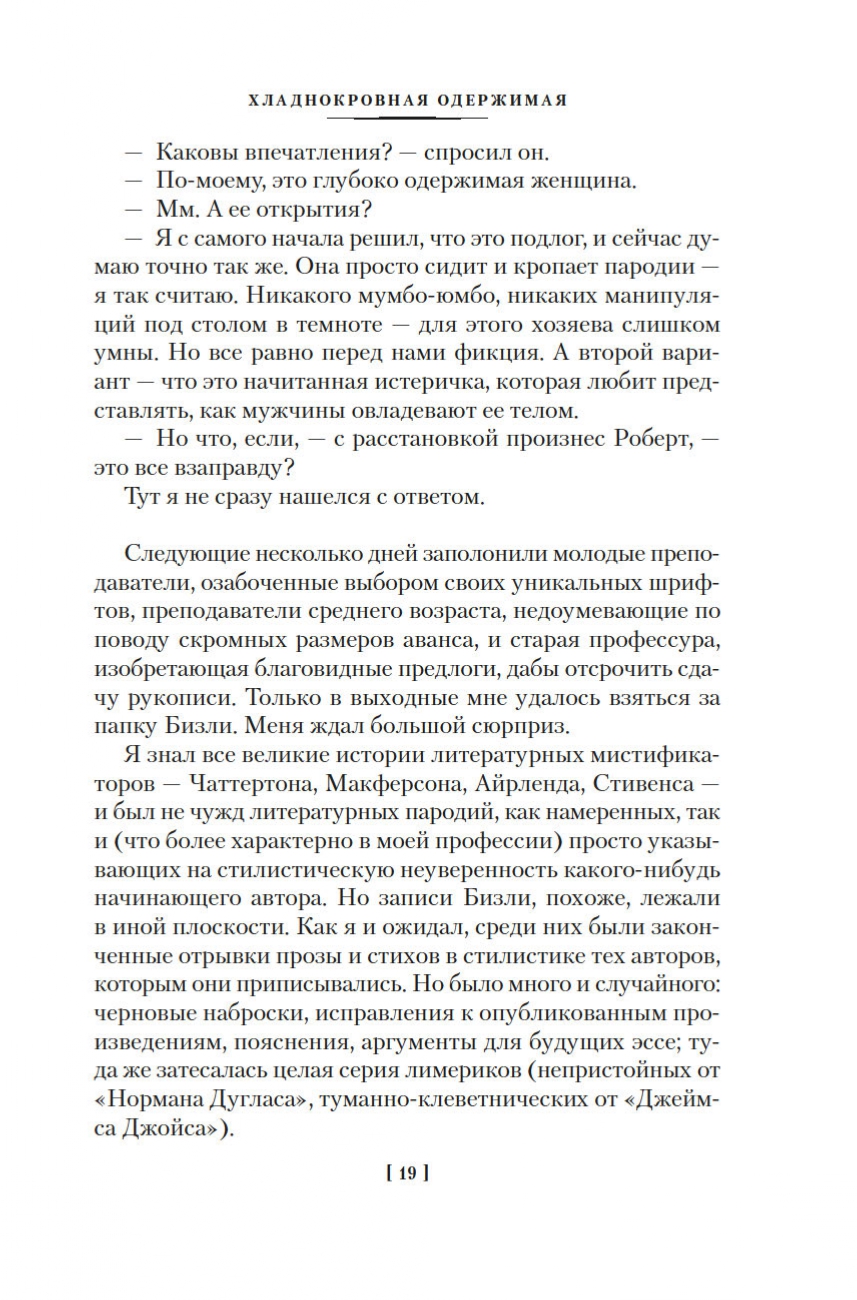 ХЛАДНОКРОВНАЯ ОДЕРЖИМАЯ

— Каковы впечатления? — спросил он.

— По-моему, это глубоко одержимая женщина.

— Мм. А ее открытия?

— Я с самого начала решил, что это подлог, и сейчас думаю точно так же. Она просто сидит и кропает пародии — я так считаю. Никакого мумбо-юмбо, никаких манипуляций под столом в темноте — для этого хозяева слишком умны. Но все равно перед нами фикция. А второй вариант — что это начитанная истеричка, которая любит представлять, как мужчины овладевают ее телом.

— Но что, если, — с расстановкой произнес Роберт, — это все взаправду?

Тут я не сразу нашелся с ответом.

Следующие несколько дней заполонили молодые преподаватели, озабоченные выбором своих уникальных шрифтов, преподаватели среднего возраста, недоумевающие по поводу скромных размеров аванса, и старая профессура, изобретающая благовидные предлоги, дабы отсрочить сдачу рукописи. Только в выходные мне удалось взяться за папку Бизли. Меня ждал большой сюрприз.

Я знал все великие истории литературных мистификаторов — Чаттертона, Макферсона, Айрленда, Стивенса — и был не чужд литературных пародий, как намеренных, так и (что более характерно в моей профессии) просто указывающих на стилистическую неуверенность какого-нибудь начинающего автора. Но записи Бизли, похоже, лежали в иной плоскости. Как я и ожидал, среди них были законченные отрывки прозы и стихов в стилистике тех авторов, которым они приписывались. Но было много и случайного: черновые наброски, исправления к опубликованным произведениям, пояснения, аргументы для будущих эссе; туда же затесалась целая серия лимериков (непристойных от «Нормана Дугласа», туманно-клеветнических от «Джеймса Джойса»).

[ 19 ]